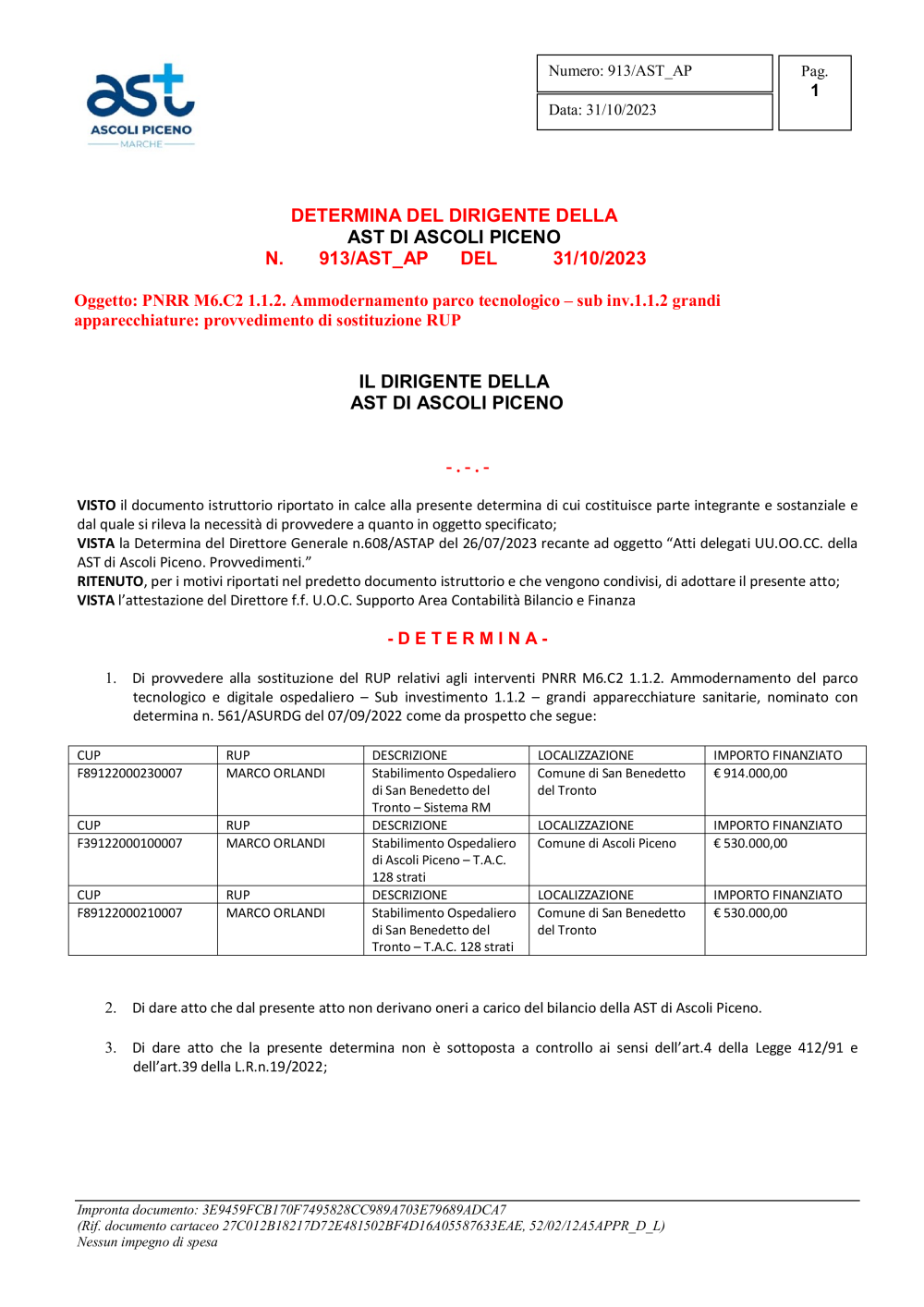 ast
ASCOLI PICENO
MARCHE

Numero: 913/AST_AP
Data: 31/10/2023

Pag.
1

DETERMINA DEL DIRIGENTE DELLA
AST DI ASCOLI PICENO
N. 913/AST_AP DEL 31/10/2023

Oggetto: PNRR M6.C2 1.1.2. Ammodernamento parco tecnologico – sub inv.1.1.2 grandi apparecchiature: provvedimento di sostituzione RUP

IL DIRIGENTE DELLA
AST DI ASCOLI PICENO

- . - . -

VISTO il documento istruttorio riportato in calce alla presente determina di cui costituisce parte integrante e sostanziale e dal quale si rileva la necessità di provvedere a quanto in oggetto specificato;
VISTA la Determina del Direttore Generale n.608/ASTAP del 26/07/2023 recante ad oggetto “Atti delegati UU.OO.CC. della AST di Ascoli Piceno. Provvedimenti.”
RITENUTO, per i motivi riportati nel predetto documento istruttorio e che vengono condivisi, di adottare il presente atto;
VISTA l’attestazione del Direttore f.f. U.O.C. Supporto Area Contabilità Bilancio e Finanza

- D E T E R M I N A -

1. Di provvedere alla sostituzione del RUP relativi agli interventi PNRR M6.C2 1.1.2. Ammodernamento del parco tecnologico e digitale ospedaliero – Sub investimento 1.1.2 – grandi apparecchiature sanitarie, nominato con determina n. 561/ASURDG del 07/09/2022 come da prospetto che segue:

| CUP | RUP | DESCRIZIONE | LOCALIZZAZIONE | IMPORTO FINANZIATO |
|---|---|---|---|---|
| F89122000230007 | MARCO ORLANDI | Stabilimento Ospedaliero di San Benedetto del Tronto – Sistema RM | Comune di San Benedetto del Tronto | € 914.000,00 |
| CUP | RUP | DESCRIZIONE | LOCALIZZAZIONE | IMPORTO FINANZIATO |
| F39122000100007 | MARCO ORLANDI | Stabilimento Ospedaliero di Ascoli Piceno – T.A.C. 128 strati | Comune di Ascoli Piceno | € 530.000,00 |
| CUP | RUP | DESCRIZIONE | LOCALIZZAZIONE | IMPORTO FINANZIATO |
| F89122000210007 | MARCO ORLANDI | Stabilimento Ospedaliero di San Benedetto del Tronto – T.A.C. 128 strati | Comune di San Benedetto del Tronto | € 530.000,00 |

2. Di dare atto che dal presente atto non derivano oneri a carico del bilancio della AST di Ascoli Piceno.

3. Di dare atto che la presente determina non è sottoposta a controllo ai sensi dell’art.4 della Legge 412/91 e dell’art.39 della L.R.n.19/2022;

Impronta documento: 3E9459FCB170F7495828CC989A703E79689ADCA7
(Rif. documento cartaceo 27C012B18217D72E481502BF4D16A05587633EAE, 52/02/12A5APPR_D_L)
Nessun impegno di spesa